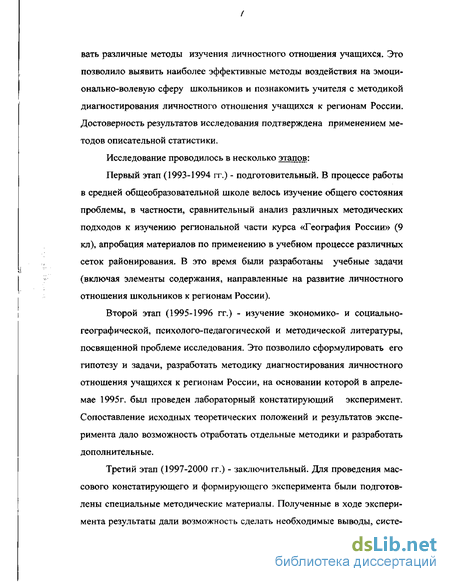 7

вать различные методы изучения личностного отношения учащихся. Это позволило выявить наиболее эффективные методы воздействия на эмоционально-волевую сферу школьников и познакомить учителя с методикой диагностирования личностного отношения учащихся к регионам России. Достоверность результатов исследования подтверждена применением методов описательной статистики.

Исследование проводилось в несколько этапов:

Первый этап (1993-1994 гг.) - подготовительный. В процессе работы в средней общеобразовательной школе велось изучение общего состояния проблемы, в частности, сравнительный анализ различных методических подходов к изучению региональной части курса «География России» (9 кл), апробация материалов по применению в учебном процессе различных сеток районирования. В это время были разработаны учебные задачи (включая элементы содержания, направленные на развитие личностного отношения школьников к регионам России).

Второй этап (1995-1996 гг.) - изучение экономико- и социально-географической, психолого-педагогической и методической литературы, посвященной проблеме исследования. Это позволило сформулировать его гипотезу и задачи, разработать методику диагностирования личностного отношения учащихся к регионам России, на основании которой в апреле-мае 1995г. был проведен лабораторный констатирующий эксперимент. Сопоставление исходных теоретических положений и результатов эксперимента дало возможность отработать отдельные методики и разработать дополнительные.

Третий этап (1997-2000 гг.) - заключительный. Для проведения массового констатирующего и формирующего эксперимента были подготовлены специальные методические материалы. Полученные в ходе эксперимента результаты дали возможность сделать необходимые выводы, систе-

dsLib.net
библиотека диссертаций